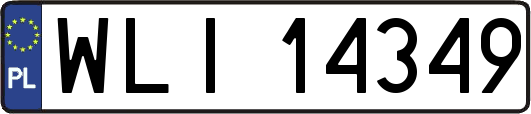 PL

WLI 14349